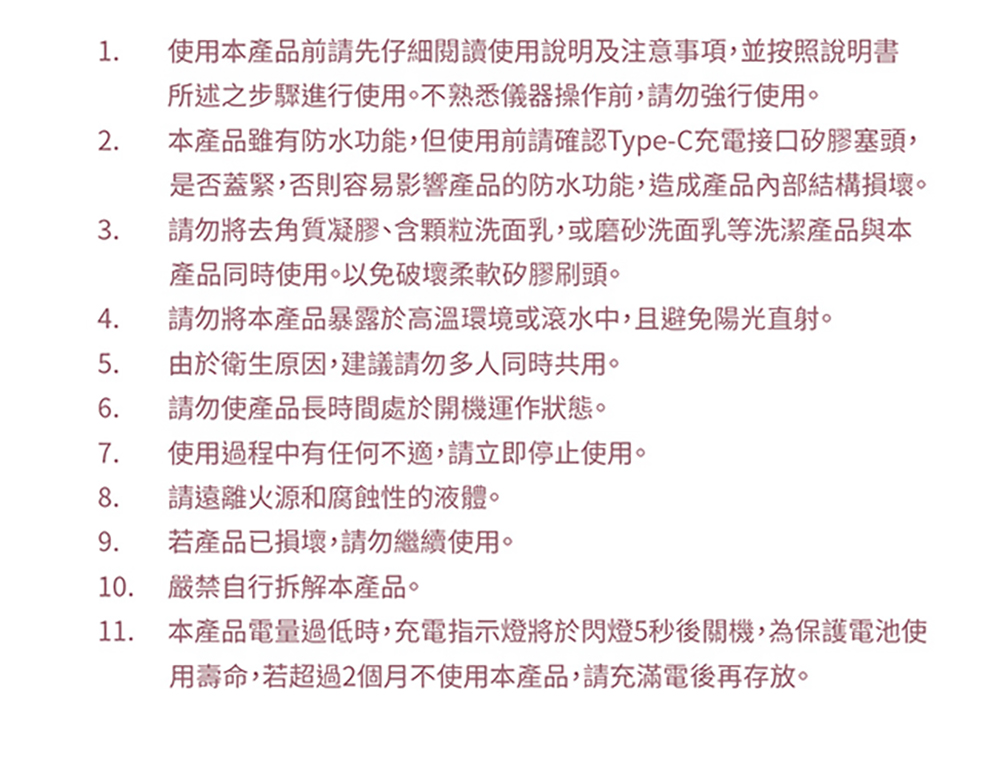 1. 使用本產品前請先仔細閱讀使用說明及注意事項，並按照說明書所述之步驟進行使用。不熟悉儀器操作前，請勿強行使用。

2. 本產品雖有防水功能，但使用前請確認Type-C充電接口矽膠塞頭，是否蓋緊，否則容易影響產品的防水功能，造成產品內部結構損壞。

3. 請勿將去角質凝膠、含顆粒洗面乳，或磨砂洗面乳等洗潔產品與本產品同時使用。以免破壞柔軟矽膠刷頭。

4. 請勿將本產品暴露於高溫環境或滾水中，且避免陽光直射。

5. 由於衛生原因，建議請勿多人同時共用。

6. 請勿使產品長時間處於開機運作狀態。

7. 使用過程中有任何不適，請立即停止使用。

8. 請遠離火源和腐蝕性的液體。

9. 若產品已損壞，請勿繼續使用。

10. 嚴禁自行拆解本產品。

11. 本產品電量過低時，充電指示燈將於閃燈5秒後關機，為保護電池使用壽命，若超過2個月不使用本產品，請充滿電後再存放。